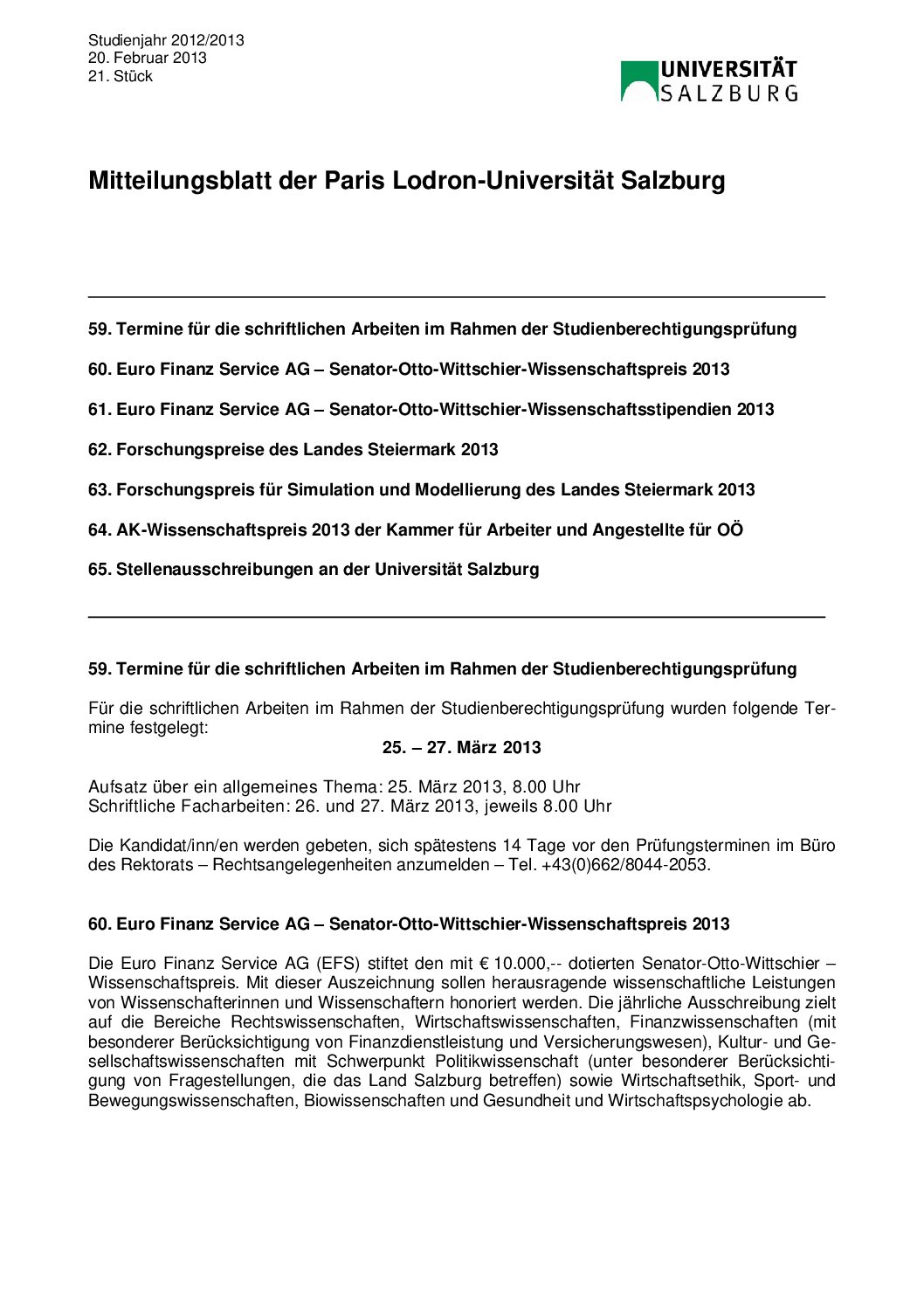 Studienjahr 2012/2013
20. Februar 2013
21. Stück

UNIVERSITÄT
SALZBURG

Mitteilungsblatt der Paris Lodron-Universität Salzburg

59. Termine für die schriftlichen Arbeiten im Rahmen der Studienberechtigungsprüfung

60. Euro Finanz Service AG – Senator-Otto-Wittschier-Wissenschaftspreis 2013

61. Euro Finanz Service AG – Senator-Otto-Wittschier-Wissenschaftsstipendien 2013

62. Forschungspreise des Landes Steiermark 2013

63. Forschungspreis für Simulation und Modellierung des Landes Steiermark 2013

64. AK-Wissenschaftspreis 2013 der Kammer für Arbeiter und Angestellte für OÖ

65. Stellenausschreibungen an der Universität Salzburg

59. Termine für die schriftlichen Arbeiten im Rahmen der Studienberechtigungsprüfung

Für die schriftlichen Arbeiten im Rahmen der Studienberechtigungsprüfung wurden folgende Termine festgelegt:

25. – 27. März 2013

Aufsatz über ein allgemeines Thema: 25. März 2013, 8.00 Uhr
Schriftliche Facharbeiten: 26. und 27. März 2013, jeweils 8.00 Uhr

Die Kandidat/inn/en werden gebeten, sich spätestens 14 Tage vor den Prüfungsterminen im Büro des Rektorats – Rechtsangelegenheiten anzumelden – Tel. +43(0)662/8044-2053.

60. Euro Finanz Service AG – Senator-Otto-Wittschier-Wissenschaftspreis 2013

Die Euro Finanz Service AG (EFS) stiftet den mit € 10.000,-- dotierten Senator-Otto-Wittschier – Wissenschaftspreis. Mit dieser Auszeichnung sollen herausragende wissenschaftliche Leistungen von Wissenschafterinnen und Wissenschaftern honoriert werden. Die jährliche Ausschreibung zielt auf die Bereiche Rechtswissenschaften, Wirtschaftswissenschaften, Finanzwissenschaften (mit besonderer Berücksichtigung von Finanzdienstleistung und Versicherungswesen), Kultur- und Gesellschaftswissenschaften mit Schwerpunkt Politikwissenschaft (unter besonderer Berücksichtigung von Fragestellungen, die das Land Salzburg betreffen) sowie Wirtschaftsethik, Sport- und Bewegungswissenschaften, Biowissenschaften und Gesundheit und Wirtschaftspsychologie ab.